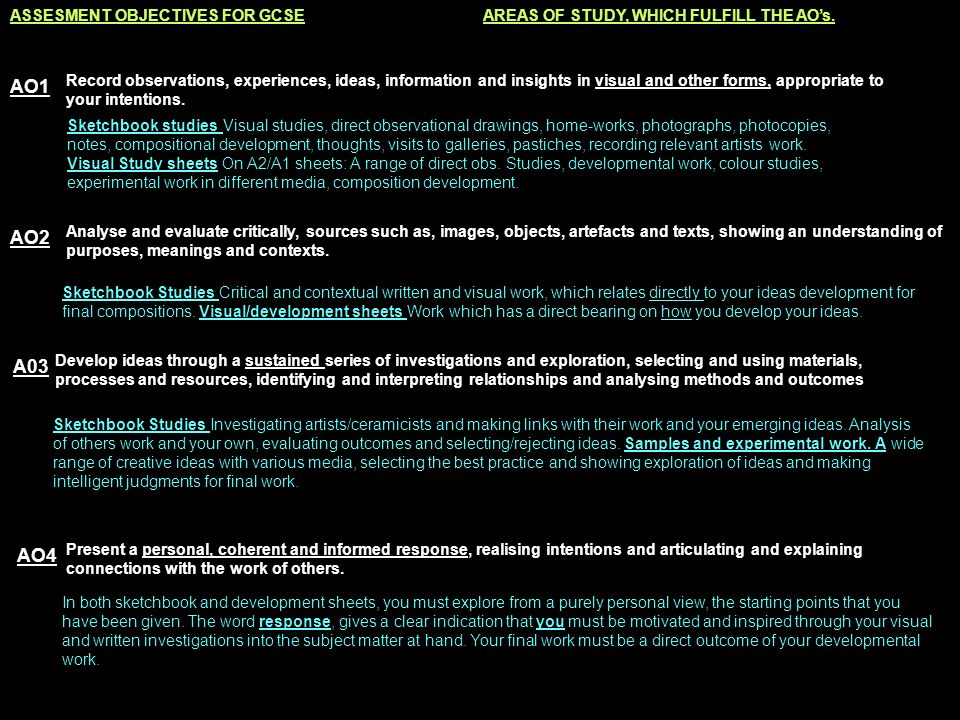 ASSESMENT OBJECTIVES FOR GCSE

AREAS OF STUDY, WHICH FULFILL THE AO's.

AO1 Record observations, experiences, ideas, information and insights in visual and other forms, appropriate to your intentions.

Sketchbook studies Visual studies, direct observational drawings, home-works, photographs, photocopies, notes, compositional development, thoughts, visits to galleries, pastiches, recording relevant artists work. Visual Study sheets On A2/A1 sheets: A range of direct obs. Studies, developmental work, colour studies, experimental work in different media, composition development.

AO2 Analyse and evaluate critically, sources such as, images, objects, artefacts and texts, showing an understanding of purposes, meanings and contexts.

Sketchbook Studies Critical and contextual written and visual work, which relates directly to your ideas development for final compositions. Visual/development sheets Work which has a direct bearing on how you develop your ideas.

A03 Develop ideas through a sustained series of investigations and exploration, selecting and using materials, processes and resources, identifying and interpreting relationships and analysing methods and outcomes

Sketchbook Studies Investigating artists/ceramicists and making links with their work and your emerging ideas. Analysis of others work and your own, evaluating outcomes and selecting/rejecting ideas. Samples and experimental work. A wide range of creative ideas with various media, selecting the best practice and showing exploration of ideas and making intelligent judgments for final work.

AO4 Present a personal, coherent and informed response, realising intentions and articulating and explaining connections with the work of others.

In both sketchbook and development sheets, you must explore from a purely personal view, the starting points that you have been given. The word response, gives a clear indication that you must be motivated and inspired through your visual and written investigations into the subject matter at hand. Your final work must be a direct outcome of your developmental work.